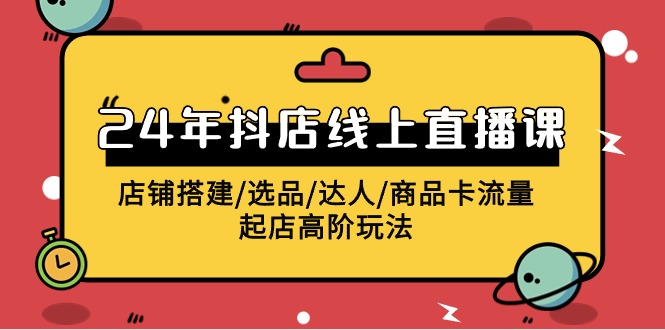 24年抖店线上直播课

店铺搭建/选品/达人/商品卡流量
起店高阶玩法